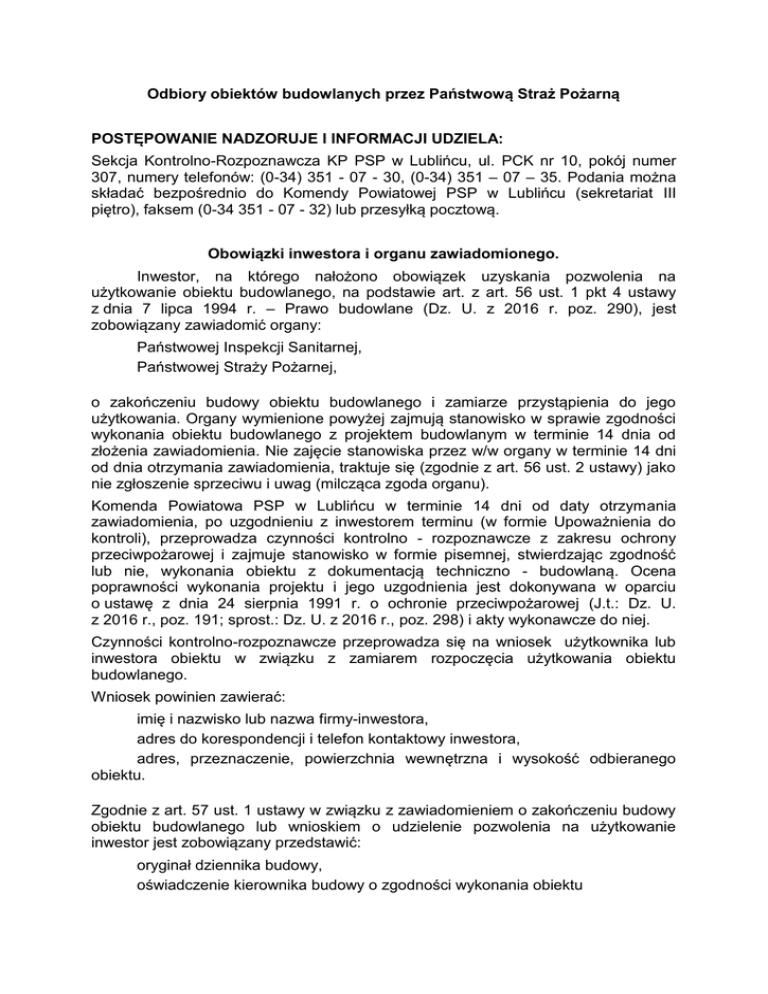 Odbiory obiektów budowlanych przez Państwową Straż Pożarną

POSTĘPOWANIE NADZORUJE I INFORMACJI UDZIELA:
Sekcja Kontrolno-Rozpoznawcza KP PSP w Lublińcu, ul. PCK nr 10, pokój numer 307, numery telefonów: (0-34) 351 - 07 - 30, (0-34) 351 – 07 – 35. Podania można składać bezpośrednio do Komendy Powiatowej PSP w Lublińcu (sekretariat III piętro), faksem (0-34 351 - 07 - 32) lub przesyłką pocztową.

Obowiązki inwestora i organu zawiadomionego.

Inwestor, na którego nałożono obowiązek uzyskania pozwolenia na użytkowanie obiektu budowlanego, na podstawie art. z art. 56 ust. 1 pkt 4 ustawy z dnia 7 lipca 1994 r. – Prawo budowlane (Dz. U. z 2016 r. poz. 290), jest zobowiązany zawiadomić organy:

Państwowej Inspekcji Sanitarnej,

Państwowej Straży Pożarnej,

o zakończeniu budowy obiektu budowlanego i zamiarze przystąpienia do jego użytkowania. Organy wymienione powyżej zajmują stanowisko w sprawie zgodności wykonania obiektu budowlanego z projektem budowlanym w terminie 14 dnia od złożenia zawiadomienia. Nie zajęcie stanowiska przez w/w organy w terminie 14 dni od dnia otrzymania zawiadomienia, traktuje się (zgodnie z art. 56 ust. 2 ustawy) jako nie zgłoszenie sprzeciwu i uwag (milcząca zgoda organu).

Komenda Powiatowa PSP w Lublińcu w terminie 14 dni od daty otrzymania zawiadomienia, po uzgodnieniu z inwestorem terminu (w formie Upoważnienia do kontroli), przeprowadza czynności kontrolno - rozpoznawcze z zakresu ochrony przeciwpożarowej i zajmuje stanowisko w formie pisemnej, stwierdzając zgodność lub nie, wykonania obiektu z dokumentacją techniczno - budowlaną. Ocena poprawności wykonania projektu i jego uzgodnienia jest dokonywana w oparciu o ustawę z dnia 24 sierpnia 1991 r. o ochronie przeciwpożarowej (J.t.: Dz. U. z 2016 r., poz. 191; sprost.: Dz. U. z 2016 r., poz. 298) i akty wykonawcze do niej.

Czynności kontrolno-rozpoznawcze przeprowadza się na wniosek użytkownika lub inwestora obiektu w związku z zamiarem rozpoczęcia użytkowania obiektu budowlanego.

Wniosek powinien zawierać:

imię i nazwisko lub nazwa firmy-inwestora,

adres do korespondencji i telefon kontaktowy inwestora,

adres, przeznaczenie, powierzchnia wewnętrzna i wysokość odbieranego obiektu.

Zgodnie z art. 57 ust. 1 ustawy w związku z zawiadomieniem o zakończeniu budowy obiektu budowlanego lub wnioskiem o udzielenie pozwolenia na użytkowanie inwestor jest zobowiązany przedstawić:

oryginał dziennika budowy,

oświadczenie kierownika budowy o zgodności wykonania obiektu